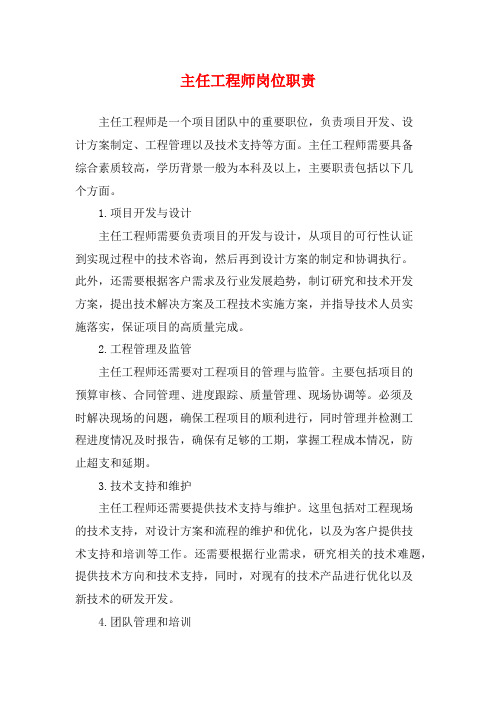 主任工程师岗位职责

主任工程师是一个项目团队中的重要职位，负责项目开发、设计方案制定、工程管理以及技术支持等方面。主任工程师需要具备综合素质较高，学历背景一般为本科及以上，主要职责包括以下几个方面。

1.项目开发与设计

主任工程师需要负责项目的开发与设计，从项目的可行性认证到实现过程中的技术咨询，然后再到设计方案的制定和协调执行。此外，还需要根据客户需求及行业发展趋势，制订研究和技术开发方案，提出技术解决方案及工程技术实施方案，并指导技术人员实施落实，保证项目的高质量完成。

2.工程管理及监管

主任工程师还需要对工程项目的管理与监管。主要包括项目的预算审核、合同管理、进度跟踪、质量管理、现场协调等。必须及时解决现场的问题，确保工程项目的顺利进行，同时管理并检测工程进度情况及时报告，确保有足够的工期，掌握工程成本情况，防止超支和延期。

3.技术支持和维护

主任工程师还需要提供技术支持与维护。这里包括对工程现场的技术支持，对设计方案和流程的维护和优化，以及为客户提供技术支持和培训等工作。还需要根据行业需求，研究相关的技术难题，提供技术方向和技术支持，同时，对现有的技术产品进行优化以及新技术的研发开发。

4.团队管理和培训